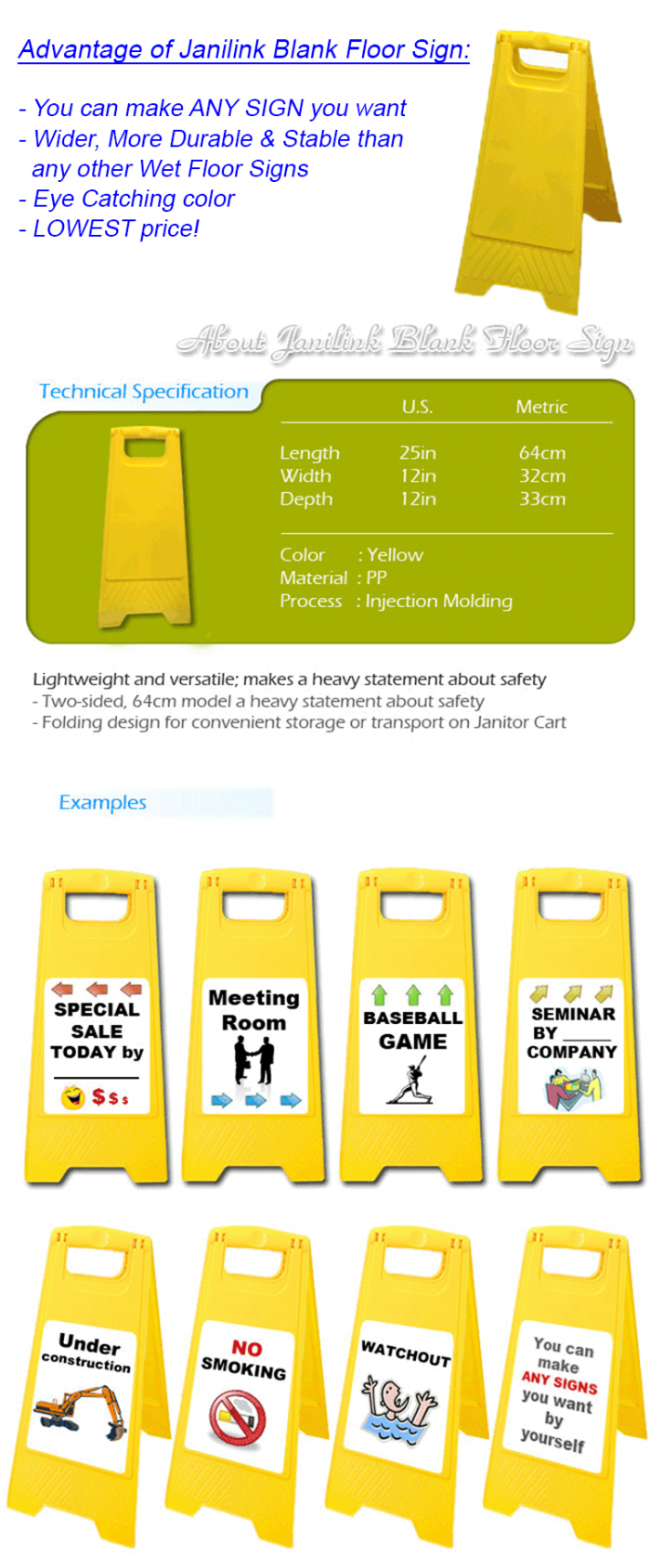 Advantage of Janilink Blank Floor Sign:

- You can make ANY SIGN you want
- Wider, More Durable & Stable than any other Wet Floor Signs
- Eye Catching color
- LOWEST price!

About Janilink Blank Floor Sign

Technical Specification

| | U.S. | Metric |
|---|---|---|
| Length | 25in | 64cm |
| Width | 12in | 32cm |
| Depth | 12in | 33cm |

Color : Yellow
Material : PP
Process : Injection Molding

Lightweight and versatile; makes a heavy statement about safety
- Two-sided, 64cm model a heavy statement about safety
- Folding design for convenient storage or transport on Janitor Cart

Examples

SPECIAL SALE TODAY by $ $ $

Meeting Room

BASEBALL GAME

SEMINAR BY ______ COMPANY

Under construction

NO SMOKING

WATCHOUT

You can make ANY SIGNS you want by yourself